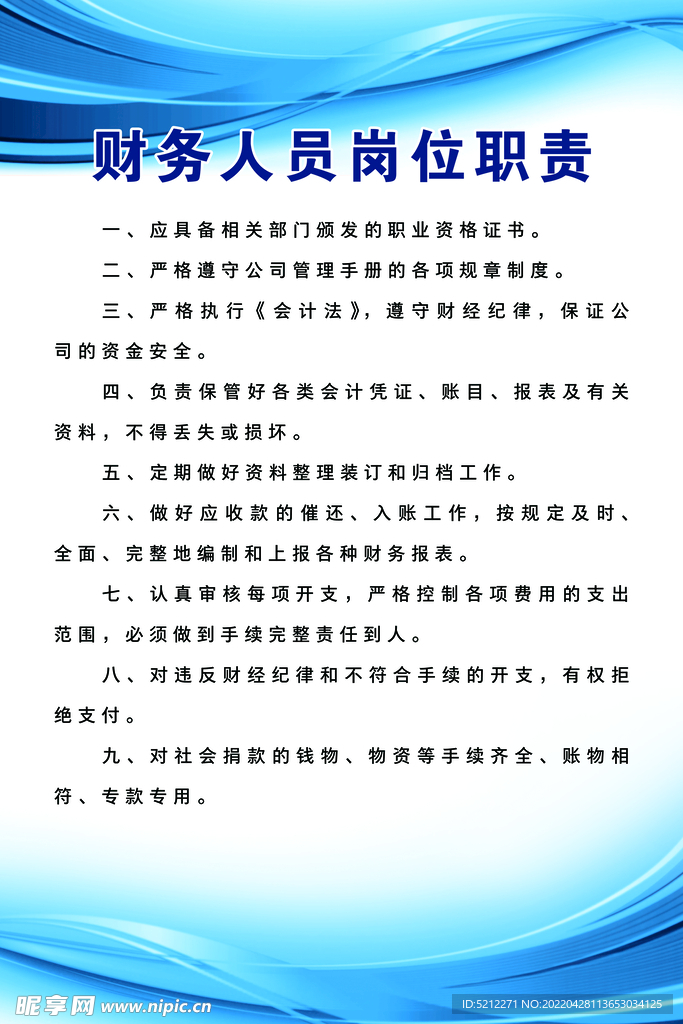 财务人员岗位职责

一、应具备相关部门颁发的职业资格证书。

二、严格遵守公司管理手册的各项规章制度。

三、严格执行《会计法》，遵守财经纪律，保证公司的资金安全。

四、负责保管好各类会计凭证、账目、报表及有关资料，不得丢失或损坏。

五、定期做好资料整理装订和归档工作。

六、做好应收款的催还、入账工作，按规定及时、全面、完整地编制和上报各种财务报表。

七、认真审核每项开支，严格控制各项费用的支出范围，必须做到手续完整责任到人。

八、对违反财经纪律和不符合手续的开支，有权拒绝支付。

九、对社会捐款的钱物、物资等手续齐全、账物相符、专款专用。

昵享网 www.nipic.cn

ID:5212271 NO:20220428113653034125